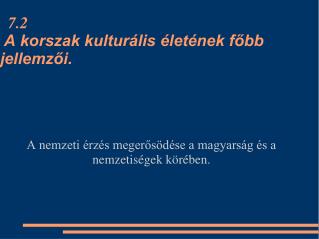 7.2
A korszak kulturális életének főbb jellemzői.

A nemzeti érzés megerősödése a magyarság és a nemzetiségek körében.